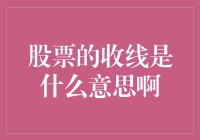 股票的收线是什么意思啊